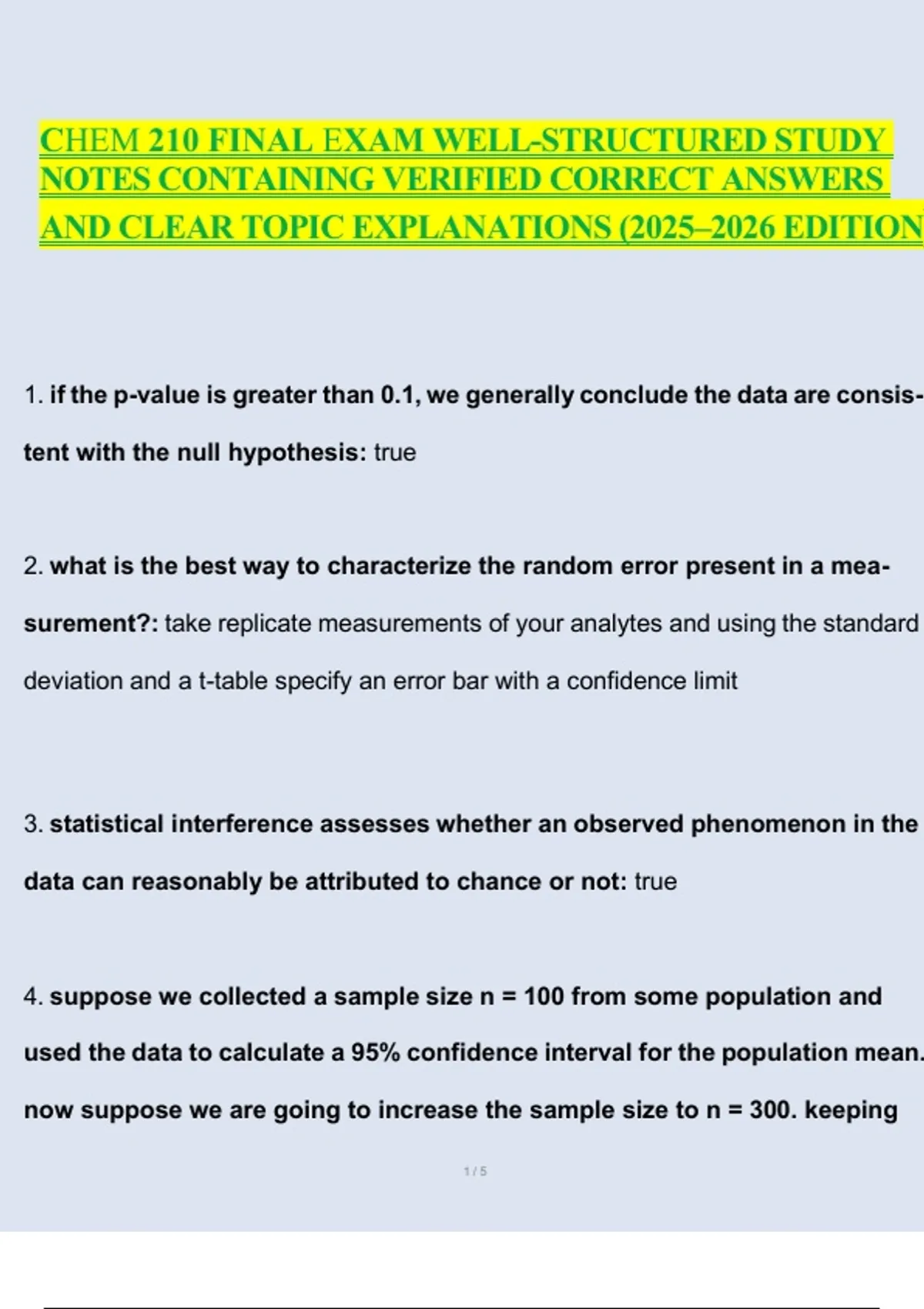 CHEM 210 FINAL EXAM WELL-STRUCTURED STUDY NOTES CONTAINING VERIFIED CORRECT ANSWERS AND CLEAR TOPIC EXPLANATIONS (2025–2026 EDITION

1. if the p-value is greater than 0.1, we generally conclude the data are consistent with the null hypothesis: true

2. what is the best way to characterize the random error present in a measurement?: take replicate measurements of your analytes and using the standard deviation and a t-table specify an error bar with a confidence limit

3. statistical interference assesses whether an observed phenomenon in the data can reasonably be attributed to chance or not: true

4. suppose we collected a sample size n = 100 from some population and used the data to calculate a 95% confidence interval for the population mean. now suppose we are going to increase the sample size to n = 300. keeping

1 / 5